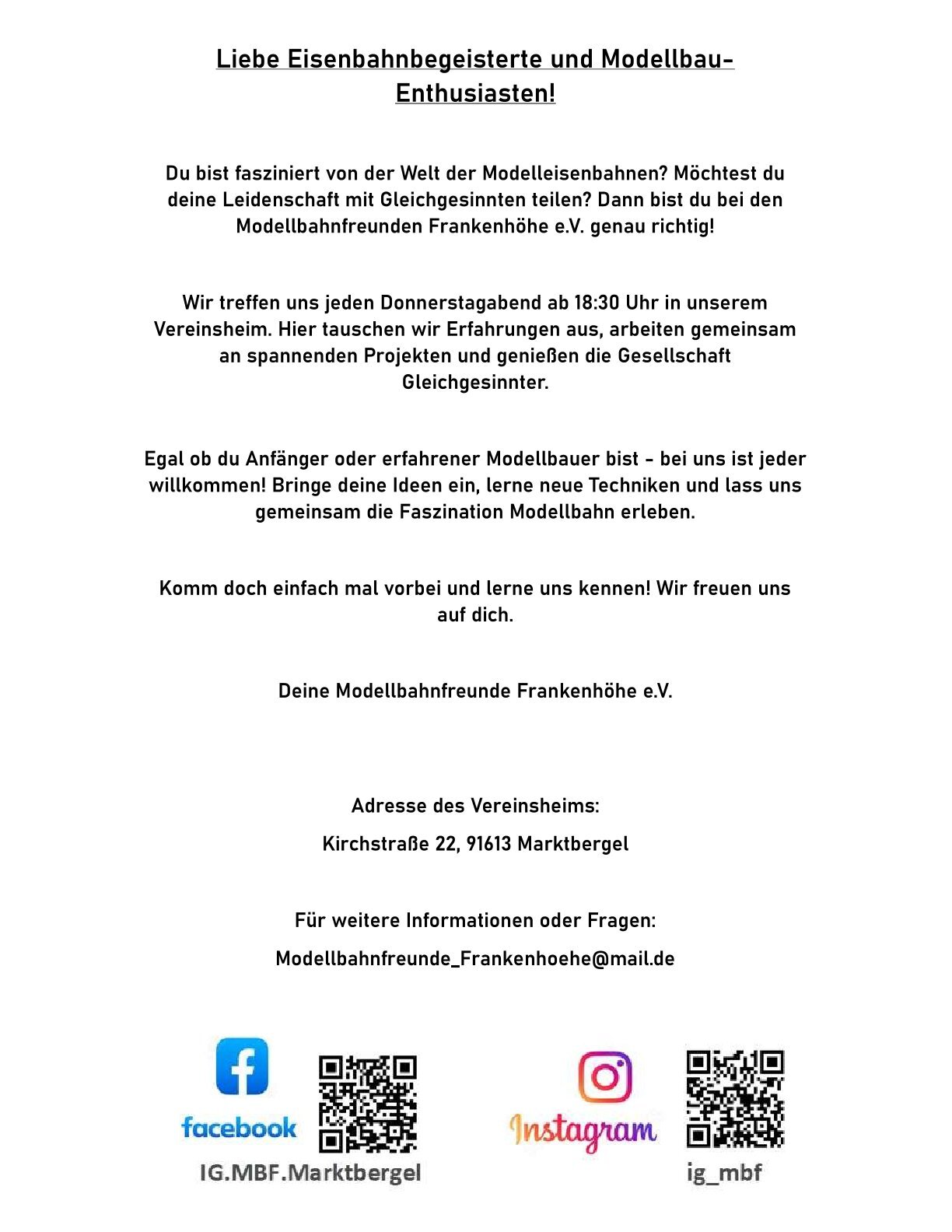 Liebe Eisenbahnbegeisterte und Modellbau-Enthusiasten!

Du bist fasziniert von der Welt der Modelleisenbahnen? Möchtest du deine Leidenschaft mit Gleichgesinnten teilen? Dann bist du bei den Modellbahnfreunden Frankenhöhe e.V. genau richtig!

Wir treffen uns jeden Donnerstagabend ab 18:30 Uhr in unserem Vereinsheim. Hier tauschen wir Erfahrungen aus, arbeiten gemeinsam an spannenden Projekten und genießen die Gesellschaft Gleichgesinnter.

Egal ob du Anfänger oder erfahrener Modellbauer bist - bei uns ist jeder willkommen! Bringe deine Ideen ein, lerne neue Techniken und lass uns gemeinsam die Faszination Modellbahn erleben.

Komm doch einfach mal vorbei und lerne uns kennen! Wir freuen uns auf dich.

Deine Modellbahnfreunde Frankenhöhe e.V.

Adresse des Vereinsheims:

Kirchstraße 22, 91613 Marktbergel

Für weitere Informationen oder Fragen:

Modellbahnfreunde_Frankenhoehe@mail.de

facebook

IG.MBF.Marktbergel

Instagram

ig_mbf